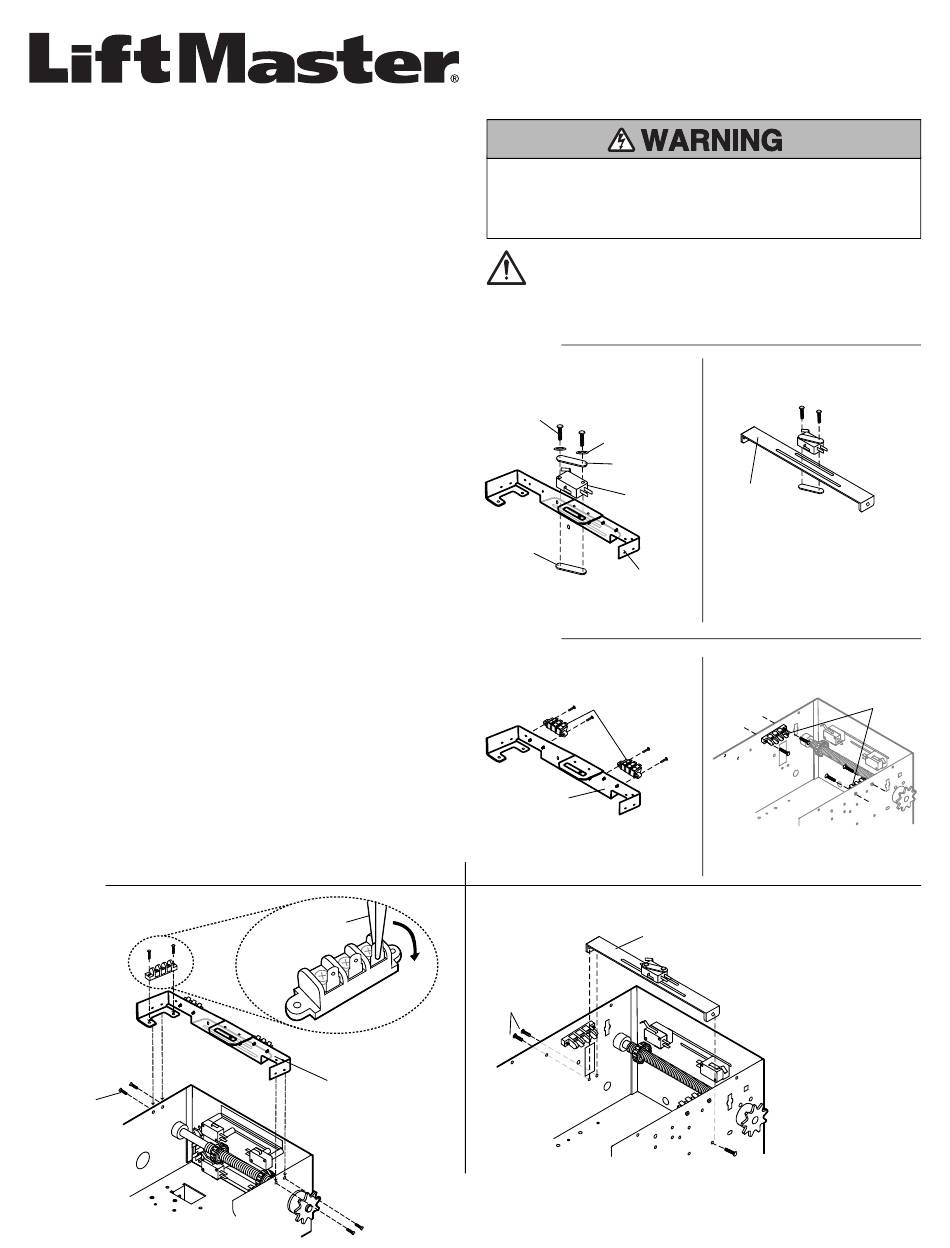 LiftMaster®

WARNING